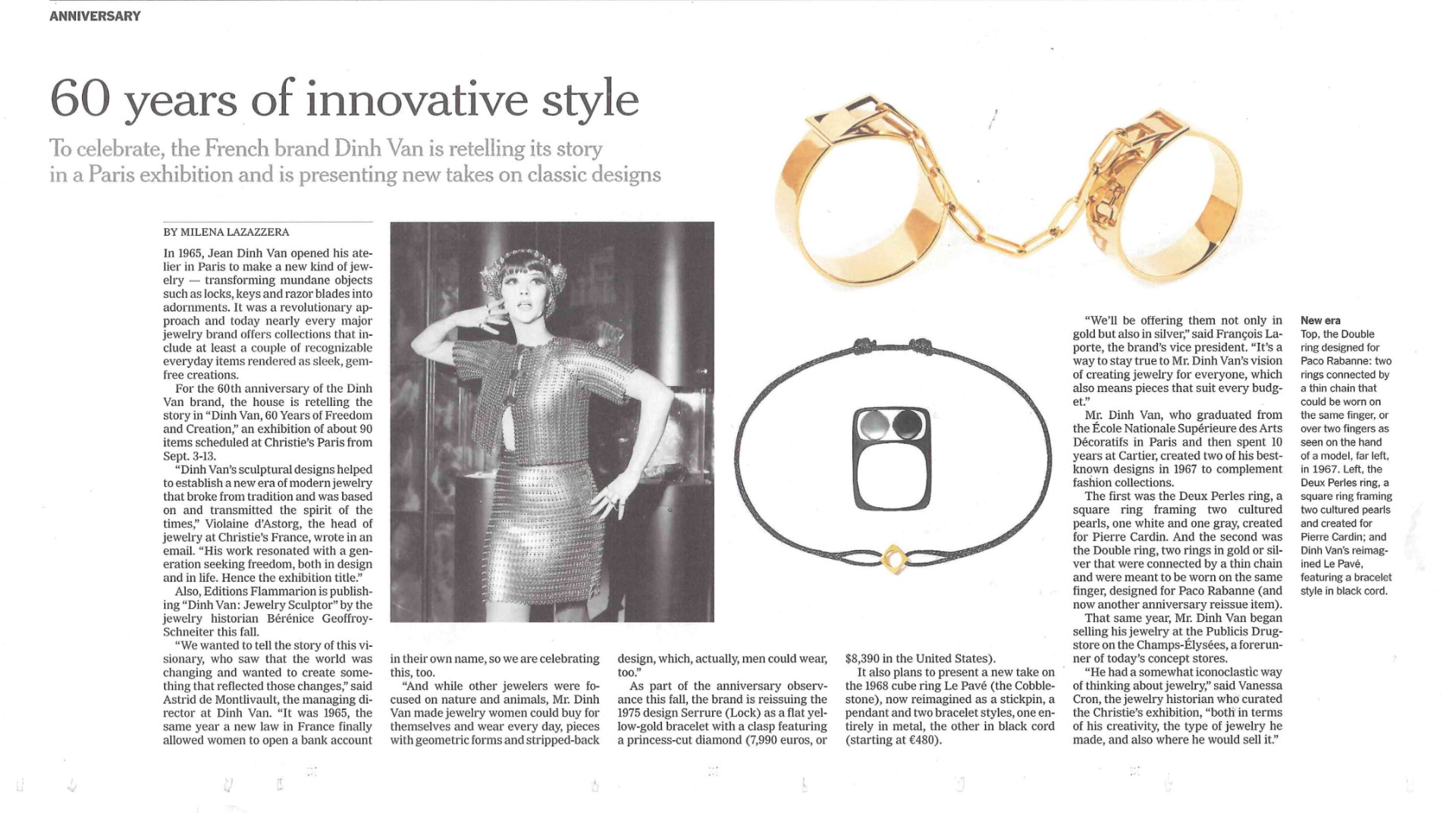 ANNIVERSARY

60 years of innovative style

To celebrate, the French brand Dinh Van is retelling its story in a Paris exhibition and is presenting new takes on classic designs

BY MILENA LAZAZZERA

In 1965, Jean Dinh Van opened his atelier in Paris to make a new kind of jewelry — transforming mundane objects such as locks, keys and razor blades into adornments. It was a revolutionary approach and today nearly every major jewelry brand offers collections that include at least a couple of recognizable everyday items rendered as sleek, gem-free creations.

For the 60th anniversary of the Dinh Van brand, the house is retelling the story in "Dinh Van, 60 Years of Freedom and Creation," an exhibition of about 90 items scheduled at Christie's Paris from Sept. 3-13.

"Dinh Van's sculptural designs helped to establish a new era of modern jewelry that broke from tradition and was based on and transmitted the spirit of the times," Violaine d'Astorg, the head of jewelry at Christie's France, wrote in an email. "His work resonated with a generation seeking freedom, both in design and in life. Hence the exhibition title."

Also, Editions Flammarion is publishing "Dinh Van: Jewelry Sculptor" by the jewelry historian Bérénice Geoffroy-Schneiter this fall.

"We wanted to tell the story of this visionary, who saw that the world was changing and wanted to create something that reflected those changes," said Astrid de Montlivault, the managing director at Dinh Van. "It was 1965, the same year a new law in France finally allowed women to open a bank account in their own name, so we are celebrating this, too.

"And while other jewelers were focused on nature and animals, Mr. Dinh Van made jewelry women could buy for themselves and wear every day, pieces with geometric forms and stripped-back design, which, actually, men could wear, too."

As part of the anniversary observance this fall, the brand is reissuing the 1975 design Serrure (Lock) as a flat yellow-gold bracelet with a clasp featuring a princess-cut diamond (7,990 euros, or $8,390 in the United States).

It also plans to present a new take on the 1968 cube ring Le Pavé (the Cobblestone), now reimagined as a stickpin, a pendant and two bracelet styles, one entirely in metal, the other in black cord (starting at €480).

"We'll be offering them not only in gold but also in silver," said François Laporte, the brand's vice president. "It's a way to stay true to Mr. Dinh Van's vision of creating jewelry for everyone, which also means pieces that suit every budget."

Mr. Dinh Van, who graduated from the École Nationale Supérieure des Arts Décoratifs in Paris and then spent 10 years at Cartier, created two of his best-known designs in 1967 to complement fashion collections.

The first was the Deux Perles ring, a square ring framing two cultured pearls, one white and one gray, created for Pierre Cardin. And the second was the Double ring, two rings in gold or silver that were connected by a thin chain and were meant to be worn on the same finger, designed for Paco Rabanne (and now another anniversary reissue item).

That same year, Mr. Dinh Van began selling his jewelry at the Publicis Drugstore on the Champs-Élysées, a forerunner of today's concept stores.

"He had a somewhat iconoclastic way of thinking about jewelry," said Vanessa Cron, the jewelry historian who curated the Christie's exhibition, "both in terms of his creativity, the type of jewelry he made, and also where he would sell it."

New era
Top, the Double ring designed for Paco Rabanne: two rings connected by a thin chain that could be worn on the same finger, or over two fingers as seen on the hand of a model, far left, in 1967. Left, the Deux Perles ring, a square ring framing two cultured pearls and created for Pierre Cardin; and Dinh Van's reimagined Le Pavé, featuring a bracelet style in black cord.